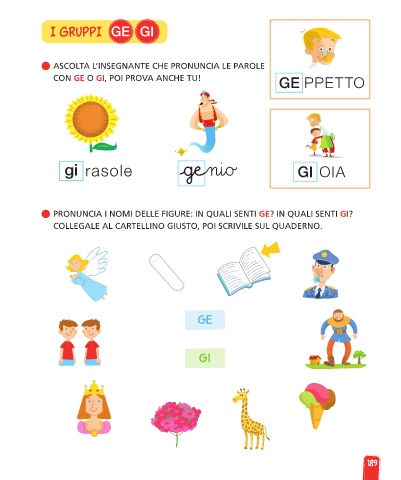 I GRUPPI GE GI

ASCOLTA L'INSEGNANTE CHE PRONUNCIA LE PAROLE CON GE O GI, POI PROVA ANCHE TU!

GEPPETTO

girasole

genio

GIOIA

PRONUNCIA I NOMI DELLE FIGURE: IN QUALI SENTI GE? IN QUALI SENTI GI? COLLEGALE AL CARTELLINO GIUSTO, POI SCRIVILE SUL QUADERNO.

GE

GI

189